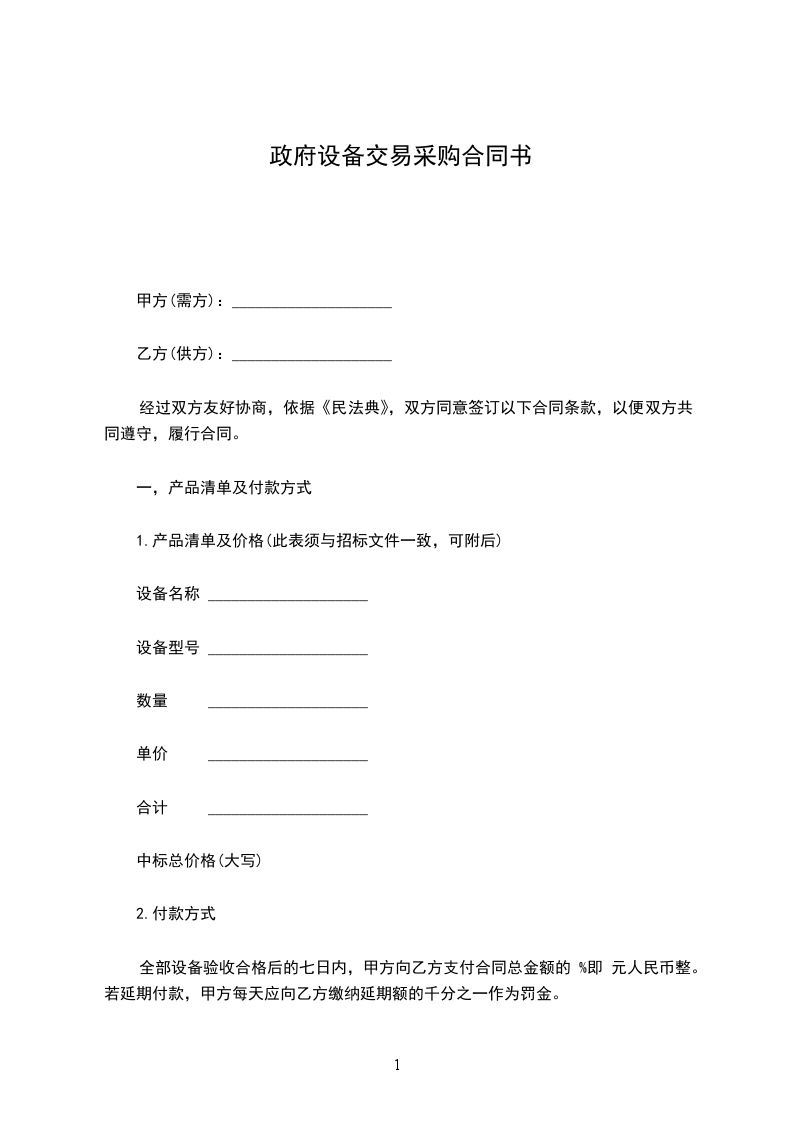 政府设备交易采购合同书

甲方(需方)：____________________

乙方(供方)：____________________

经过双方友好协商，依据《民法典》，双方同意签订以下合同条款，以便双方共同遵守，履行合同。

一，产品清单及付款方式

1.产品清单及价格(此表须与招标文件一致，可附后)

设备名称 ____________________

设备型号 ____________________

数量 ____________________

单价 ____________________

合计 ____________________

中标总价格(大写)

2.付款方式

全部设备验收合格后的七日内，甲方向乙方支付合同总金额的 %即 元人民币整。若延期付款，甲方每天应向乙方缴纳延期额的千分之一作为罚金。

1